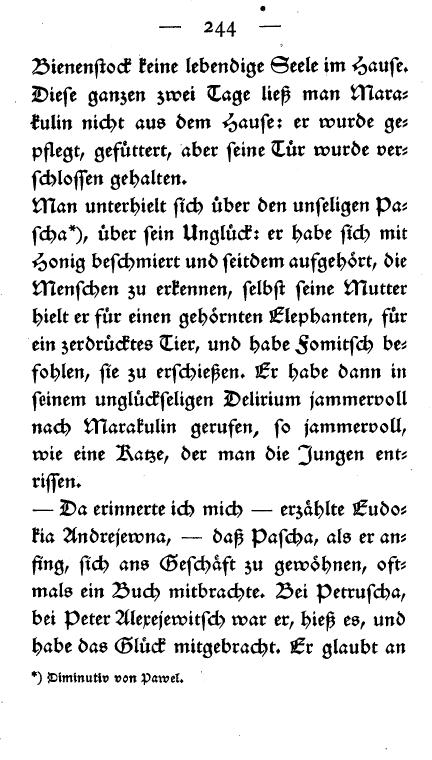 — 244 —

Bienenstock keine lebendige Seele im Hause. Diese ganzen zwei Tage ließ man Marakulin nicht aus dem Hause: er wurde gepflegt, gefüttert, aber seine Tür wurde verschlossen gehalten.

Man unterhielt sich über den unseligen Pascha*), über sein Unglück: er habe sich mit Honig beschmiert und seitdem aufgehört, die Menschen zu erkennen, selbst seine Mutter hielt er für einen gehörnten Elephanten, für ein zerdrücktes Tier, und habe Fomitsch befohlen, sie zu erschießen. Er habe dann in seinem unglückseligen Delirium jammervoll nach Marakulin gerufen, so jammervoll, wie eine Katze, der man die Jungen entrissen.

— Da erinnerte ich mich — erzählte Eudokia Andrejewna, — daß Pascha, als er anfing, sich ans Geschäft zu gewöhnen, oftmals ein Buch mitbrachte. Bei Petruscha, bei Peter Alexejewitsch war er, hieß es, und habe das Glück mitgebracht. Er glaubt an

*) Diminutiv von Pawel.